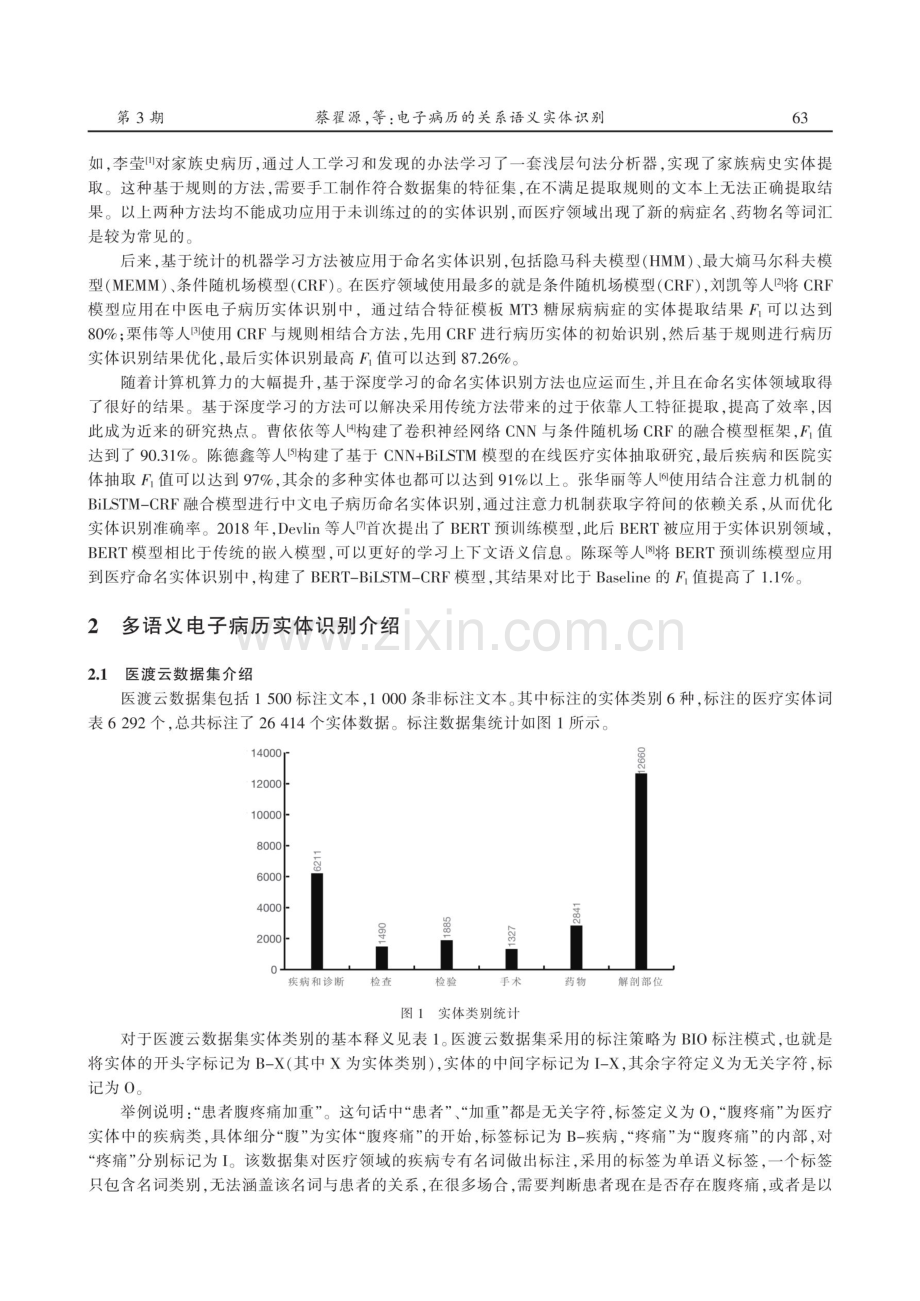 第3期 蔡翟源，等：电子病历的关系语义实体识别 63

如，李莹$^{[1]}$对家族史病历，通过人工学习和发现的办法学习了一套浅层句法分析器，实现了家族病史实体提取。这种基于规则的方法，需要手工制作符合数据集的特征集，在不满足提取规则的文本上无法正确提取结果。以上两种方法均不能成功应用于未训练过的的实体识别，而医疗领域出现了新的病症名、药物名等词汇是较为常见的。

后来，基于统计的机器学习方法被应用于命名实体识别，包括隐马科夫模型(HMM)、最大熵马尔科夫模型(MEMM)、条件随机场模型(CRF)。在医疗领域使用最多的就是条件随机场模型(CRF)，刘凯等人$^{[2]}$将CRF模型应用在中医电子病历实体识别中，通过结合特征模板MT3糖尿病病症的实体提取结果$F_1$可以达到80%；栗伟等人$^{[3]}$使用CRF与规则相结合方法，先用CRF进行病历实体的初始识别，然后基于规则进行病历实体识别结果优化，最后实体识别最高$F_1$值可以达到87.26%。

随着计算机算力的大幅提升，基于深度学习的命名实体识别方法也应运而生，并且在命名实体领域取得了很好的结果。基于深度学习的方法可以解决采用传统方法带来的过于依靠人工特征提取，提高了效率，因此成为近来的研究热点。曹依依等人$^{[4]}$构建了卷积神经网络CNN与条件随机场CRF的融合模型框架，$F_1$值达到了90.31%。陈德鑫等人$^{[5]}$构建了基于CNN+BiLSTM模型的在线医疗实体抽取研究，最后疾病和医院实体抽取$F_1$值可以达到97%，其余的多种实体也都可以达到91%以上。张华丽等人$^{[6]}$使用结合注意力机制的BiLSTM-CRF融合模型进行中文电子病历命名实体识别，通过注意力机制获取字符间的依赖关系，从而优化实体识别准确率。2018年，Devlin等人$^{[7]}$首次提出了BERT预训练模型，此后BERT被应用于实体识别领域，BERT模型相比于传统的嵌入模型，可以更好的学习上下文语义信息。陈琛等人$^{[8]}$将BERT预训练模型应用到医疗命名实体识别中，构建了BERT-BiLSTM-CRF模型，其结果对比于Baseline的$F_1$值提高了1.1%。

2 多语义电子病历实体识别介绍

2.1 医渡云数据集介绍

医渡云数据集包括1 500标注文本，1 000条非标注文本。其中标注的实体类别6种，标注的医疗实体词表6 292个，总共标注了26 414个实体数据。标注数据集统计如图1所示。

14000
12000
10000
8000
6000
4000
2000
0
6211
1490
1885
1327
2841
12660
疾病和诊断 检查 检验 手术 药物 解剖部位

图1 实体类别统计

对于医渡云数据集实体类别的基本释义见表1。医渡云数据集采用的标注策略为BIO标注模式，也就是将实体的开头字标记为B-X(其中X为实体类别)，实体的中间字标记为I-X，其余字符定义为无关字符，标记为O。

举例说明：“患者腹疼痛加重”。这句话中“患者”、“加重”都是无关字符，标签定义为O，“腹疼痛”为医疗实体中的疾病类，具体细分“腹”为实体“腹疼痛”的开始，标签标记为B-疾病，“疼痛”为“腹疼痛”的内部，对“疼痛”分别标记为I。该数据集对医疗领域的疾病专有名词做出标注，采用的标签为单语义标签，一个标签只包含名词类别，无法涵盖该名词与患者的关系，在很多场合，需要判断患者现在是否存在腹疼痛，或者是以

www.zixin.com.cn